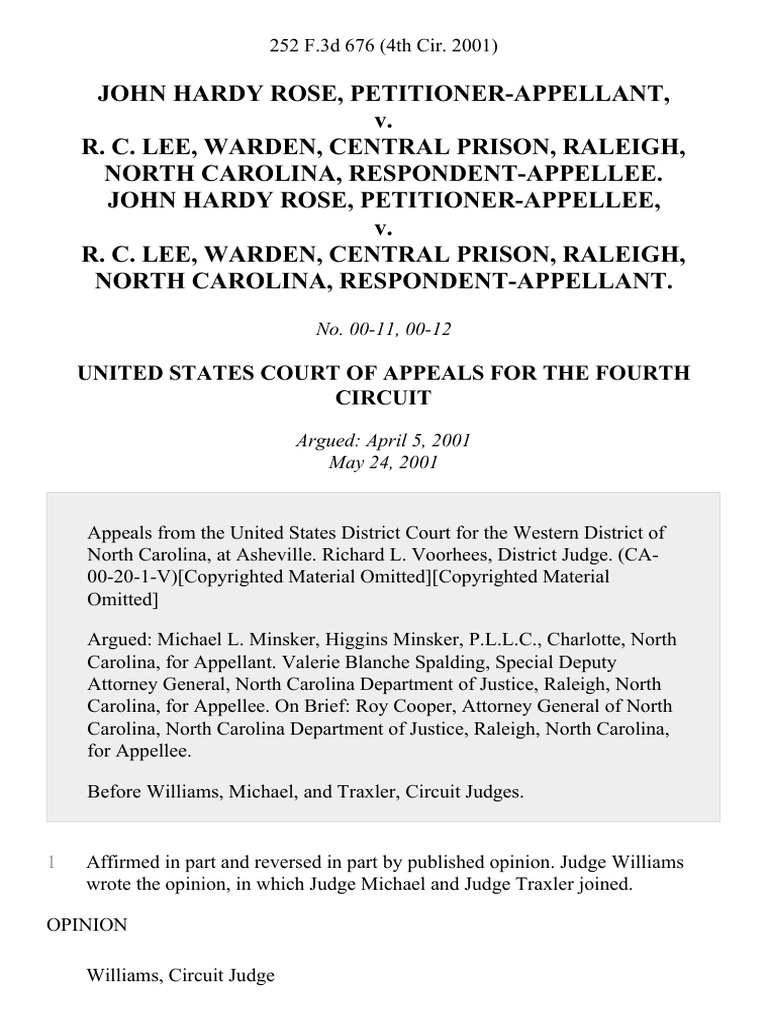 252 F.3d 676 (4th Cir. 2001)

JOHN HARDY ROSE, PETITIONER-APPELLANT,
v.
R. C. LEE, WARDEN, CENTRAL PRISON, RALEIGH, NORTH CAROLINA, RESPONDENT-APPELLEE.
JOHN HARDY ROSE, PETITIONER-APPELLEE,
v.
R. C. LEE, WARDEN, CENTRAL PRISON, RALEIGH, NORTH CAROLINA, RESPONDENT-APPELLANT.

No. 00-11, 00-12

UNITED STATES COURT OF APPEALS FOR THE FOURTH CIRCUIT

Argued: April 5, 2001
May 24, 2001

Appeals from the United States District Court for the Western District of North Carolina, at Asheville. Richard L. Voorhees, District Judge. (CA-00-20-1-V)[Copyrighted Material Omitted][Copyrighted Material Omitted]

Argued: Michael L. Minsker, Higgins Minsker, P.L.L.C., Charlotte, North Carolina, for Appellant. Valerie Blanche Spalding, Special Deputy Attorney General, North Carolina Department of Justice, Raleigh, North Carolina, for Appellee. On Brief: Roy Cooper, Attorney General of North Carolina, North Carolina Department of Justice, Raleigh, North Carolina, for Appellee.

Before Williams, Michael, and Traxler, Circuit Judges.

1 Affirmed in part and reversed in part by published opinion. Judge Williams wrote the opinion, in which Judge Michael and Judge Traxler joined.

OPINION

Williams, Circuit Judge